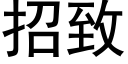 招致